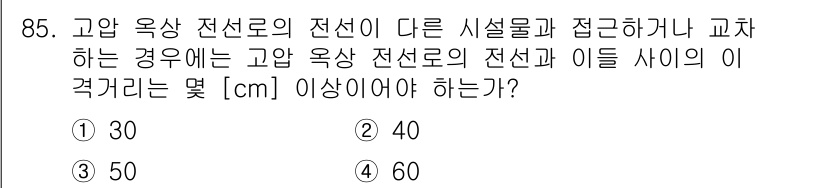 85. 고압 옥상 전선로의 전선이 다른 시설물과 접근하거나 교차하는 경우에는 고압 옥상 전선로의 전선과 이들 사이의 이격거리는 몇 [cm] 이상이어야 하는가?

① 30
② 40
③ 50
④ 60